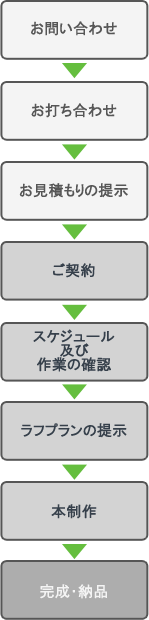 お問い合わせ

お打ち合わせ

お見積もりの提示

ご契約

スケジュール
及び
作業の確認

ラフプランの提示

本制作

完成・納品